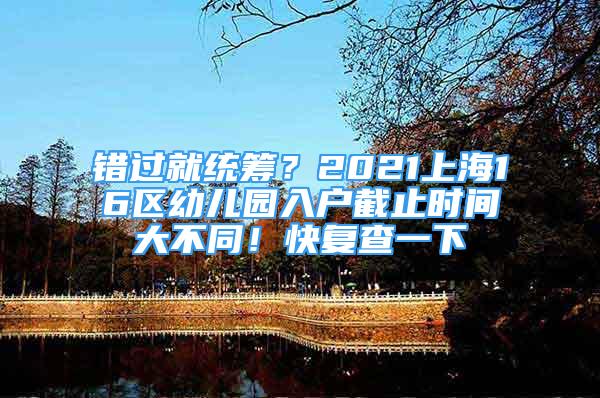 错过就统筹？2021上海16区幼儿园入户截止时间大不同！快复查一下